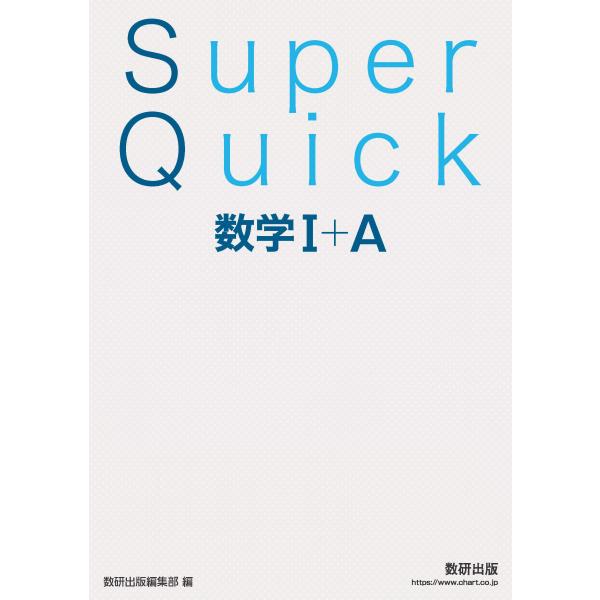 Super
Quick

数学I+A

数研出版編集部 編

数研出版
https://www.chart.co.jp